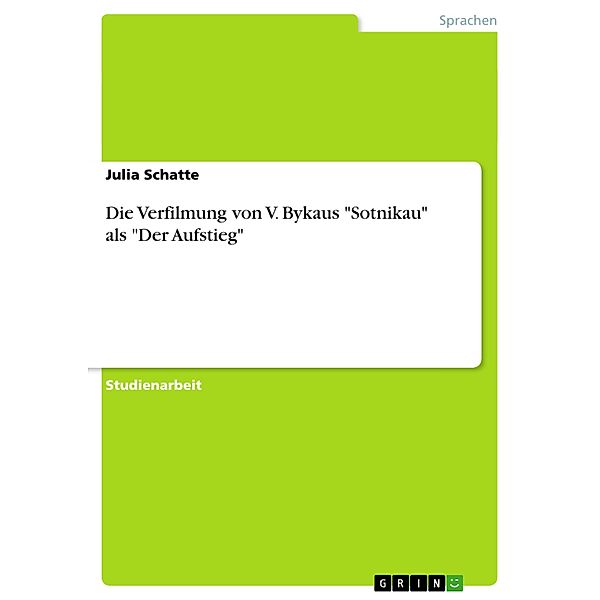 Sprachen

Julia Schatte

Die Verfilmung von V. Bykaus "Sotnikau" als "Der Aufstieg"

Studienarbeit

GRIN